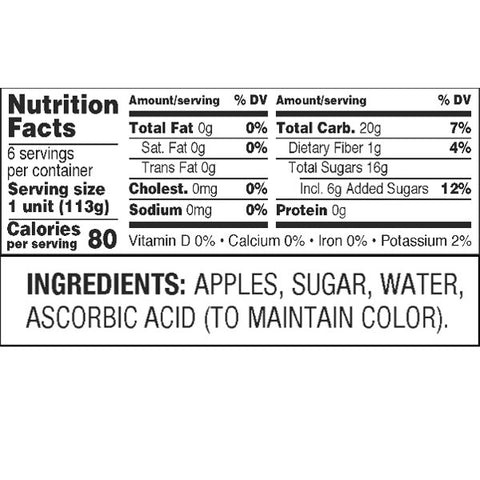 Nutrition Facts
6 servings per container
Serving size 1 unit (113g)
Calories per serving 80

| Amount/serving | % DV | Amount/serving | % DV |
|---|---|---|---|
| Total Fat 0g | 0% | Total Carb. 20g | 7% |
| Sat. Fat 0g | 0% | Dietary Fiber 1g | 4% |
| Trans Fat 0g | | Total Sugars 16g | |
| Cholest. 0mg | 0% | Incl. 6g Added Sugars | 12% |
| Sodium 0mg | 0% | Protein 0g | |

Vitamin D 0% • Calcium 0% • Iron 0% • Potassium 2%

INGREDIENTS: APPLES, SUGAR, WATER, ASCORBIC ACID (TO MAINTAIN COLOR).